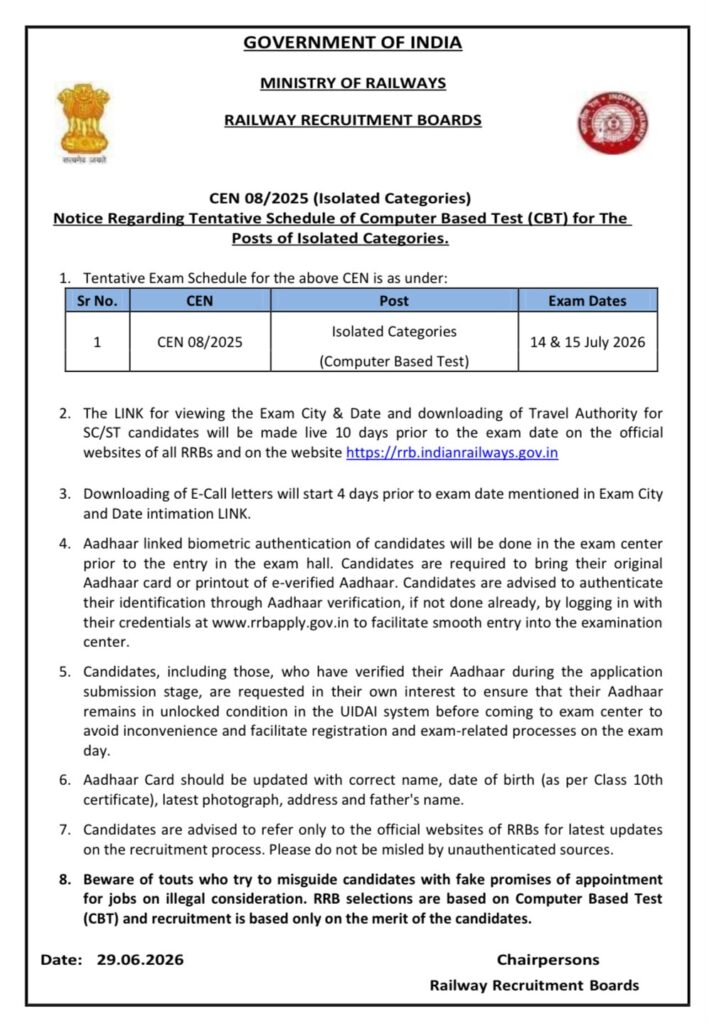 GOVERNMENT OF INDIA

MINISTRY OF RAILWAYS

RAILWAY RECRUITMENT BOARDS

सत्यमेव जयते

CEN 08/2025 (Isolated Categories)

Notice Regarding Tentative Schedule of Computer Based Test (CBT) for The Posts of Isolated Categories.

1. Tentative Exam Schedule for the above CEN is as under:

| Sr No. | CEN | Post | Exam Dates |
|---|---|---|---|
| 1 | CEN 08/2025 | Isolated Categories (Computer Based Test) | 14 & 15 July 2026 |

2. The LINK for viewing the Exam City & Date and downloading of Travel Authority for SC/ST candidates will be made live 10 days prior to the exam date on the official websites of all RRBs and on the website https://rrb.indianrailways.gov.in

3. Downloading of E-Call letters will start 4 days prior to exam date mentioned in Exam City and Date intimation LINK.

4. Aadhaar linked biometric authentication of candidates will be done in the exam center prior to the entry in the exam hall. Candidates are required to bring their original Aadhaar card or printout of e-verified Aadhaar. Candidates are advised to authenticate their identification through Aadhaar verification, if not done already, by logging in with their credentials at www.rrbapply.gov.in to facilitate smooth entry into the examination center.

5. Candidates, including those, who have verified their Aadhaar during the application submission stage, are requested in their own interest to ensure that their Aadhaar remains in unlocked condition in the UIDAI system before coming to exam center to avoid inconvenience and facilitate registration and exam-related processes on the exam day.

6. Aadhaar Card should be updated with correct name, date of birth (as per Class 10th certificate), latest photograph, address and father's name.

7. Candidates are advised to refer only to the official websites of RRBs for latest updates on the recruitment process. Please do not be misled by unauthenticated sources.

8. Beware of touts who try to misguide candidates with fake promises of appointment for jobs on illegal consideration. RRB selections are based on Computer Based Test (CBT) and recruitment is based only on the merit of the candidates.

Date: 29.06.2026

Chairpersons
Railway Recruitment Boards